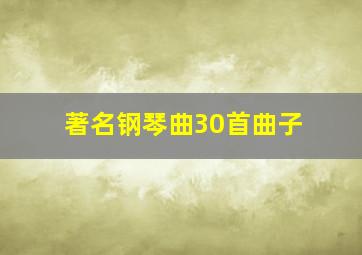 著名钢琴曲30首曲子